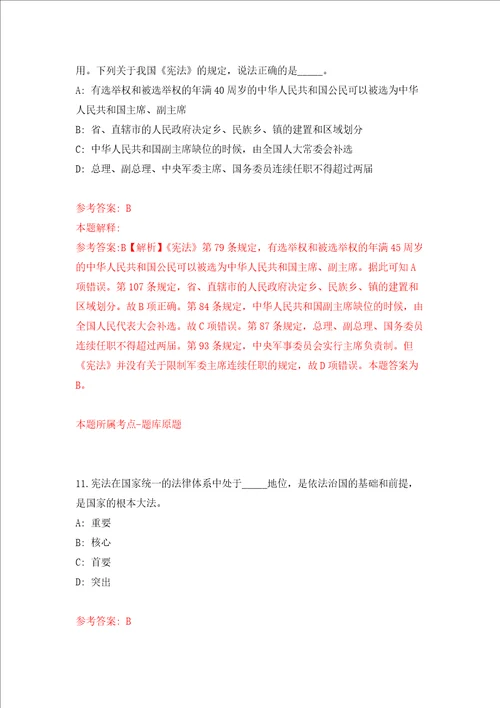 用。下列关于我国《宪法》的规定，说法正确的是_____。

A：有选举权和被选举权的年满40周岁的中华人民共和国公民可以被选为中华人民共和国主席、副主席

B：省、直辖市的人民政府决定乡、民族乡、镇的建置和区域划分

C：中华人民共和国副主席缺位的时候，由全国人大常委会补选

D：总理、副总理、中央军委主席、国务委员连续任职不得超过两届

参考答案：B

本题解释：

参考答案：B【解析】《宪法》第79条规定，有选举权和被选举权的年满45周岁的中华人民共和国公民可以被选为中华人民共和国主席、副主席。据此可知A项错误。第107条规定，省、直辖市的人民政府决定乡、民族乡、镇的建置和区域划分。故B项正确。第84条规定，中华人民共和国副主席缺位的时候，由全国人民代表大会补选。故C项错误。第87条规定，总理、副总理、国务委员连续任职不得超过两届。第93条规定，中央军事委员会实行主席负责制。但《宪法》并没有关于限制军委主席连续任职的规定，故D项错误。本题答案为B。

本题所属考点-题库原题

11.宪法在国家统一的法律体系中处于_____地位，是依法治国的基础和前提，是国家的根本大法。

A：重要

B：核心

C：首要

D：突出

参考答案：B